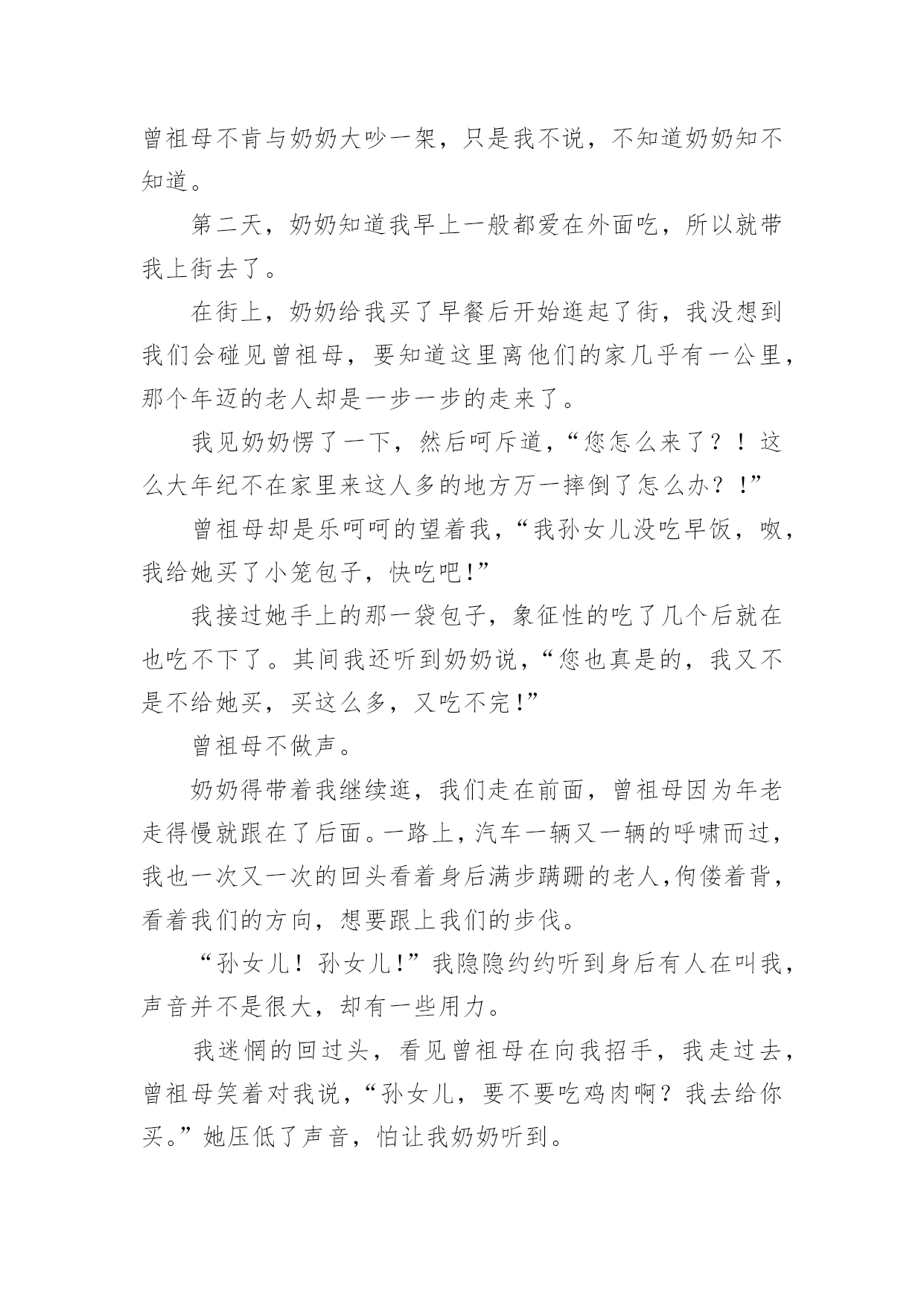 曾祖母不肯与奶奶大吵一架，只是我不说，不知道奶奶知不知道。

第二天，奶奶知道我早上一般都爱在外面吃，所以就带我上街去了。

在街上，奶奶给我买了早餐后开始逛起了街，我没想到我们会碰见曾祖母，要知道这里离他们的家几乎有一公里，那个年迈的老人却是一步一步的走来了。

我见奶奶愣了一下，然后呵斥道，“您怎么来了？！这么大年纪不在家里来这人多的地方万一摔倒了怎么办？!”

曾祖母却是乐呵呵的望着我，“我孙女儿没吃早饭，呶，我给她买了小笼包子，快吃吧!”

我接过她手上的那一袋包子，象征性的吃了几个后就在也吃不下了。其间我还听到奶奶说，“您也真是的，我又不是不给她买，买这么多，又吃不完!”

曾祖母不做声。

奶奶得带着我继续逛，我们走在前面，曾祖母因为年老走得慢就跟在了后面。一路上，汽车一辆又一辆的呼啸而过，我也一次又一次的回头看着身后满步蹒跚的老人,佝偻着背，看着我们的方向，想要跟上我们的步伐。

“孙女儿！孙女儿!”我隐隐约约听到身后有人在叫我，声音并不是很大，却有一些用力。

我迷惘的回过头，看见曾祖母在向我招手，我走过去，曾祖母笑着对我说，“孙女儿，要不要吃鸡肉啊？我去给你买。”她压低了声音，怕让我奶奶听到。